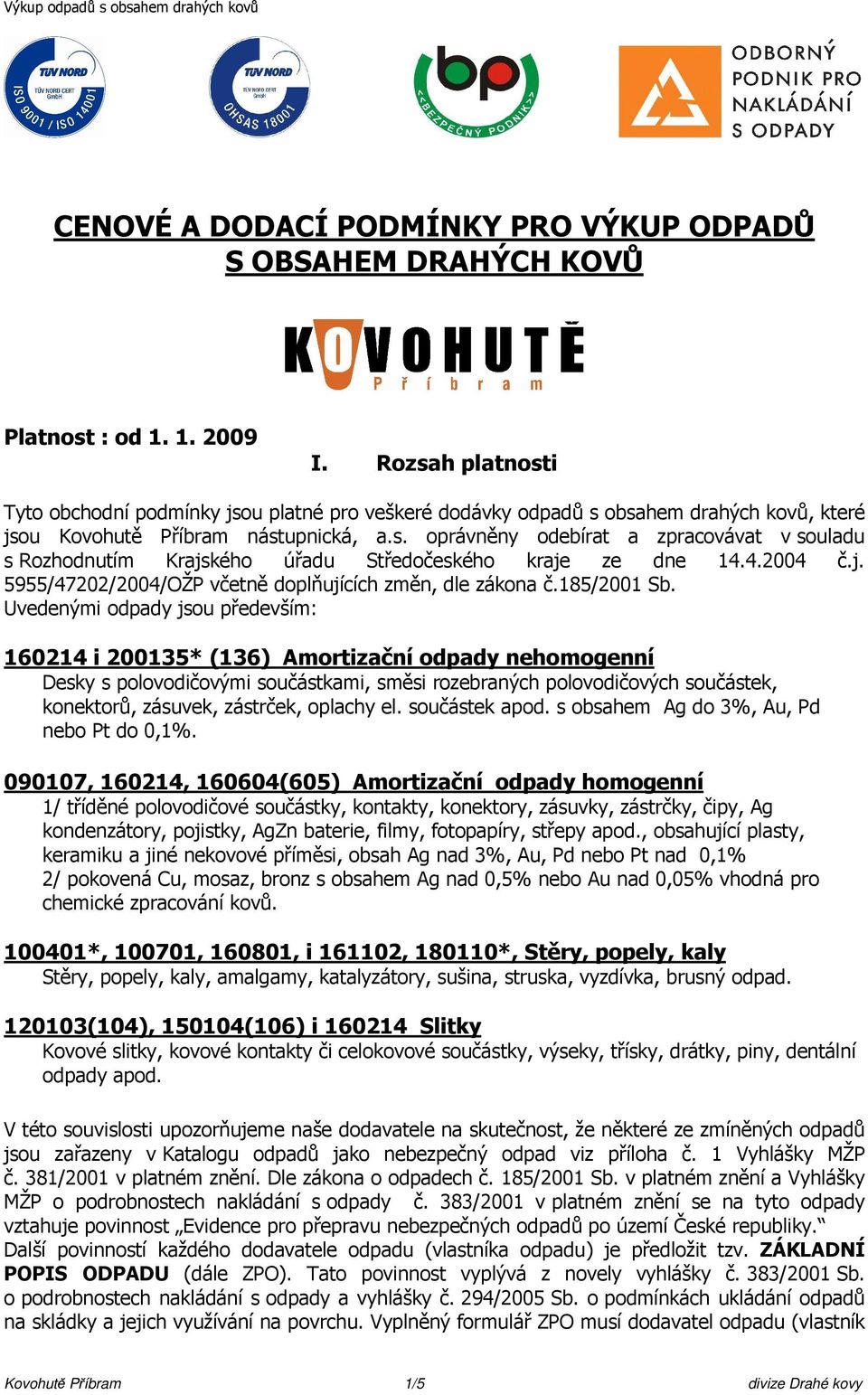 Výkup odpadů s obsahem drahých kovů

TÜV NORD
TÜV NORD CERT GmbH
ISO 9001 / ISO 14001

TÜV NORD
TÜV NORD CERT GmbH
OHSAS 18001

bp
<BEZPEČNÝ PODNIK>

ODBORNÝ PODNIK PRO NAKLÁDÁNÍ S ODPADY

CENOVÉ A DODACÍ PODMÍNKY PRO VÝKUP ODPADŮ S OBSAHEM DRAHÝCH KOVŮ

KOVOHUTĚ
Příbram

Platnost : od 1. 1. 2009

I. Rozsah platnosti

Tyto obchodní podmínky jsou platné pro veškeré dodávky odpadů s obsahem drahých kovů, které jsou Kovohutě Příbram nástupnická, a.s. oprávněny odebírat a zpracovávat v souladu s Rozhodnutím Krajského úřadu Středočeského kraje ze dne 14.4.2004 č.j. 5955/47202/2004/OŽP včetně doplňujících změn, dle zákona č.185/2001 Sb.
Uvedenými odpady jsou především:

160214 i 200135* (136) Amortizační odpady nehomogenní
Desky s polovodičovými součástkami, směsi rozebraných polovodičových součástek, konektorů, zásuvek, zástrček, oplachy el. součástek apod. s obsahem Ag do 3%, Au, Pd nebo Pt do 0,1%.

090107, 160214, 160604(605) Amortizační odpady homogenní
1/ tříděné polovodičové součástky, kontakty, konektory, zásuvky, zástrčky, čipy, Ag kondenzátory, pojistky, AgZn baterie, filmy, fotopapíry, střepy apod., obsahující plasty, keramiku a jiné nekovové příměsi, obsah Ag nad 3%, Au, Pd nebo Pt nad 0,1%
2/ pokovená Cu, mosaz, bronz s obsahem Ag nad 0,5% nebo Au nad 0,05% vhodná pro chemické zpracování kovů.

100401*, 100701, 160801, i 161102, 180110*, Stěry, popely, kaly
Stěry, popely, kaly, amalgamy, katalyzátory, sušina, struska, vyzdívka, brusný odpad.

120103(104), 150104(106) i 160214 Slitky
Kovové slitky, kovové kontakty či celokovové součástky, výseky, třísky, drátky, piny, dentální odpady apod.

V této souvislosti upozorňujeme naše dodavatele na skutečnost, že některé ze zmíněných odpadů jsou zařazeny v Katalogu odpadů jako nebezpečný odpad viz příloha č. 1 Vyhlášky MŽP č. 381/2001 v platném znění. Dle zákona o odpadech č. 185/2001 Sb. v platném znění a Vyhlášky MŽP o podrobnostech nakládání s odpady č. 383/2001 v platném znění se na tyto odpady vztahuje povinnost „Evidence pro přepravu nebezpečných odpadů po území České republiky."
Další povinností každého dodavatele odpadu (vlastníka odpadu) je předložit tzv. ZÁKLADNÍ POPIS ODPADU (dále ZPO). Tato povinnost vyplývá z novely vyhlášky č. 383/2001 Sb. o podrobnostech nakládání s odpady a vyhlášky č. 294/2005 Sb. o podmínkách ukládání odpadů na skládky a jejich využívání na povrchu. Vyplněný formulář ZPO musí dodavatel odpadu (vlastník

Kovohutě Příbram 1/5 divize Drahé kovy